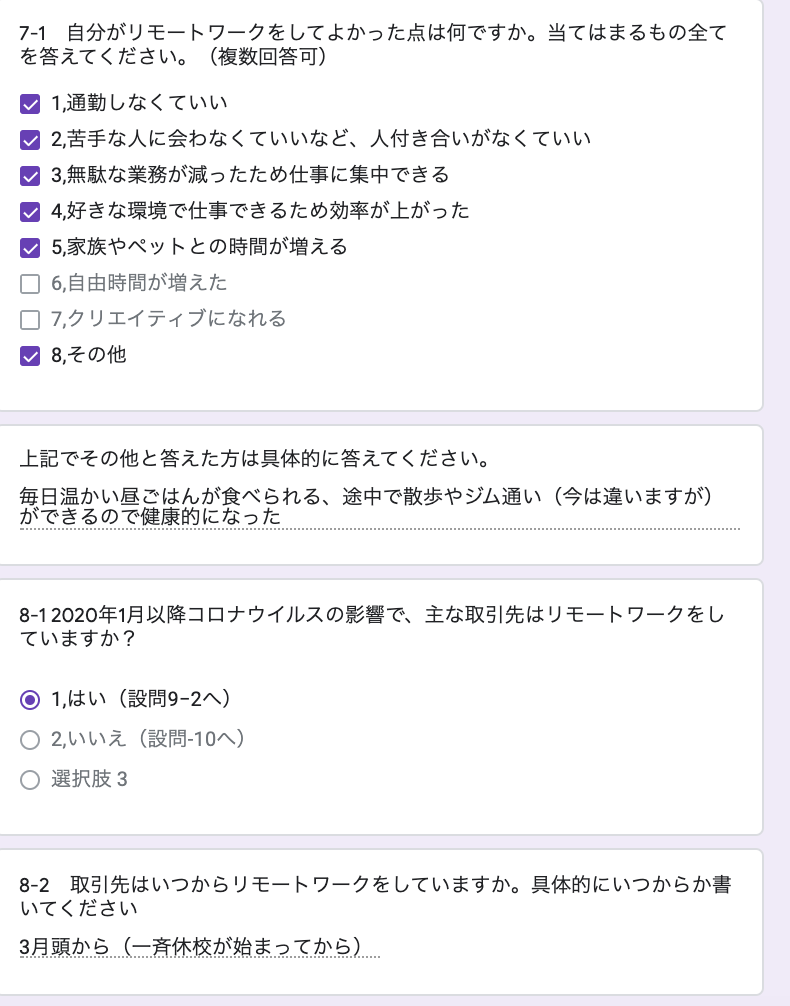 7-1　自分がリモートワークをしてよかった点は何ですか。当てはまるもの全てを答えてください。（複数回答可）

1,通勤しなくていい

2,苦手な人に会わなくていいなど、人付き合いがなくていい

3,無駄な業務が減ったため仕事に集中できる

4,好きな環境で仕事できるため効率が上がった

5,家族やペットとの時間が増える

6,自由時間が増えた

7,クリエイティブになれる

8,その他

上記でその他と答えた方は具体的に答えてください。

毎日温かい昼ごはんが食べられる、途中で散歩やジム通い（今は違いますが）ができるので健康的になった

8-1 2020年1月以降コロナウイルスの影響で、主な取引先はリモートワークをしていますか？

1,はい（設問9-2へ）

2,いいえ（設問-10へ）

選択肢 3

8-2　取引先はいつからリモートワークをしていますか。具体的にいつからか書いてください

3月頭から（一斉休校が始まってから）